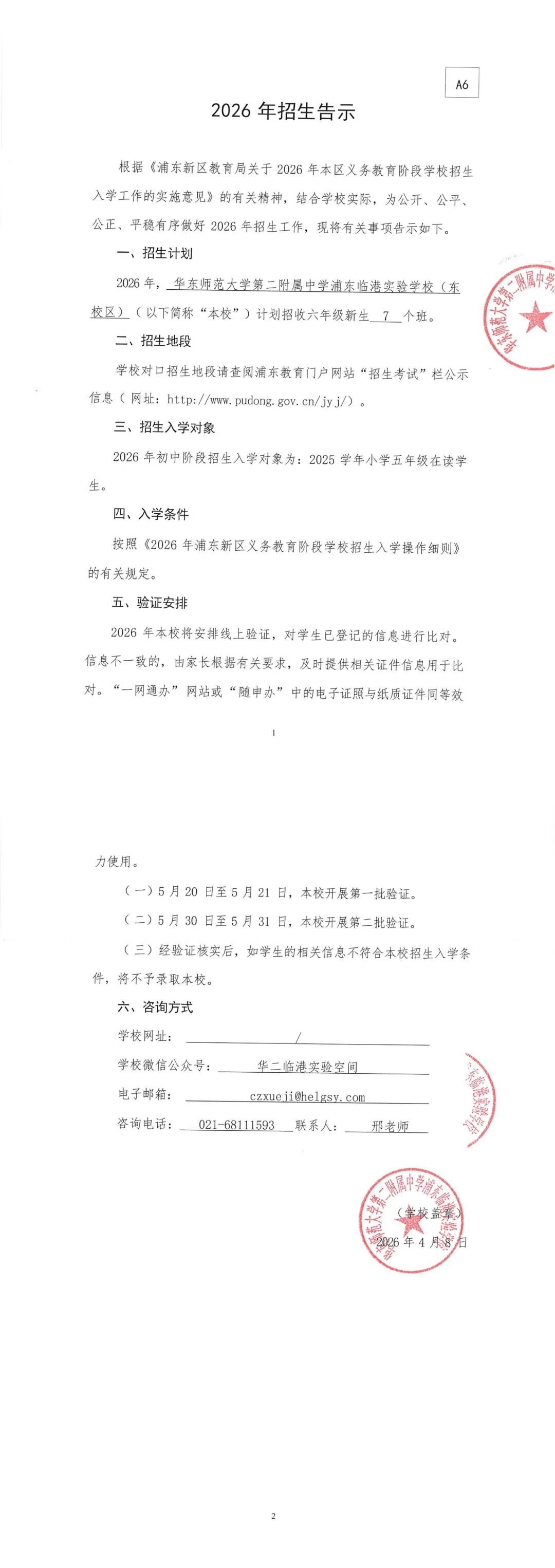 A6

2026年招生告示

根据《浦东新区教育局关于2026年本区义务教育阶段学校招生入学工作的实施意见》的有关精神，结合学校实际，为公开、公平、公正、平稳有序做好2026年招生工作，现将有关事项告示如下。

一、招生计划

2026年，华东师范大学第二附属中学浦东临港实验学校（东校区）（以下简称“本校”）计划招收六年级新生7个班。

二、招生地段

学校对口招生地段请查阅浦东教育门户网站“招生考试”栏公示信息（网址：http://www.pudong.gov.cn/jyj/）。

三、招生入学对象

2026年初中阶段招生入学对象为：2025学年小学五年级在读学生。

四、入学条件

按照《2026年浦东新区义务教育阶段学校招生入学操作细则》的有关规定。

五、验证安排

2026年本校将安排线上验证，对学生已登记的信息进行比对。信息不一致的，由家长根据有关要求，及时提供相关证件信息用于比对。“一网通办”网站或“随申办”中的电子证照与纸质证件同等效

1

力使用。

（一）5月20日至5月21日，本校开展第一批验证。

（二）5月30日至5月31日，本校开展第二批验证。

（三）经验证核实后，如学生的相关信息不符合本校招生入学条件，将不予录取本校。

六、咨询方式

学校网址：/

学校微信公众号：华二临港实验空间

电子邮箱：czxueji@helgsy.com

咨询电话：021-68111593 联系人：邢老师

（学校盖章）

2026年4月8日

2